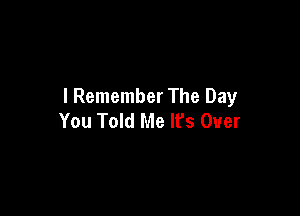 I Remember The Day You Told Me It's Over